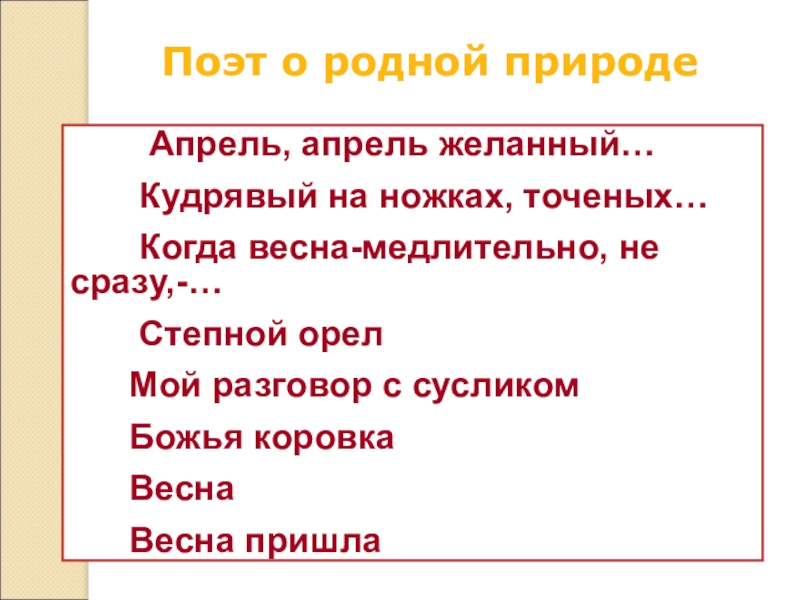 Поэт о родной природе

Апрель, апрель желанный…

Кудрявый на ножках, точеных…

Когда весна-медлительно, не сразу,-…

Степной орел

Мой разговор с сусликом

Божья коровка

Весна

Весна пришла